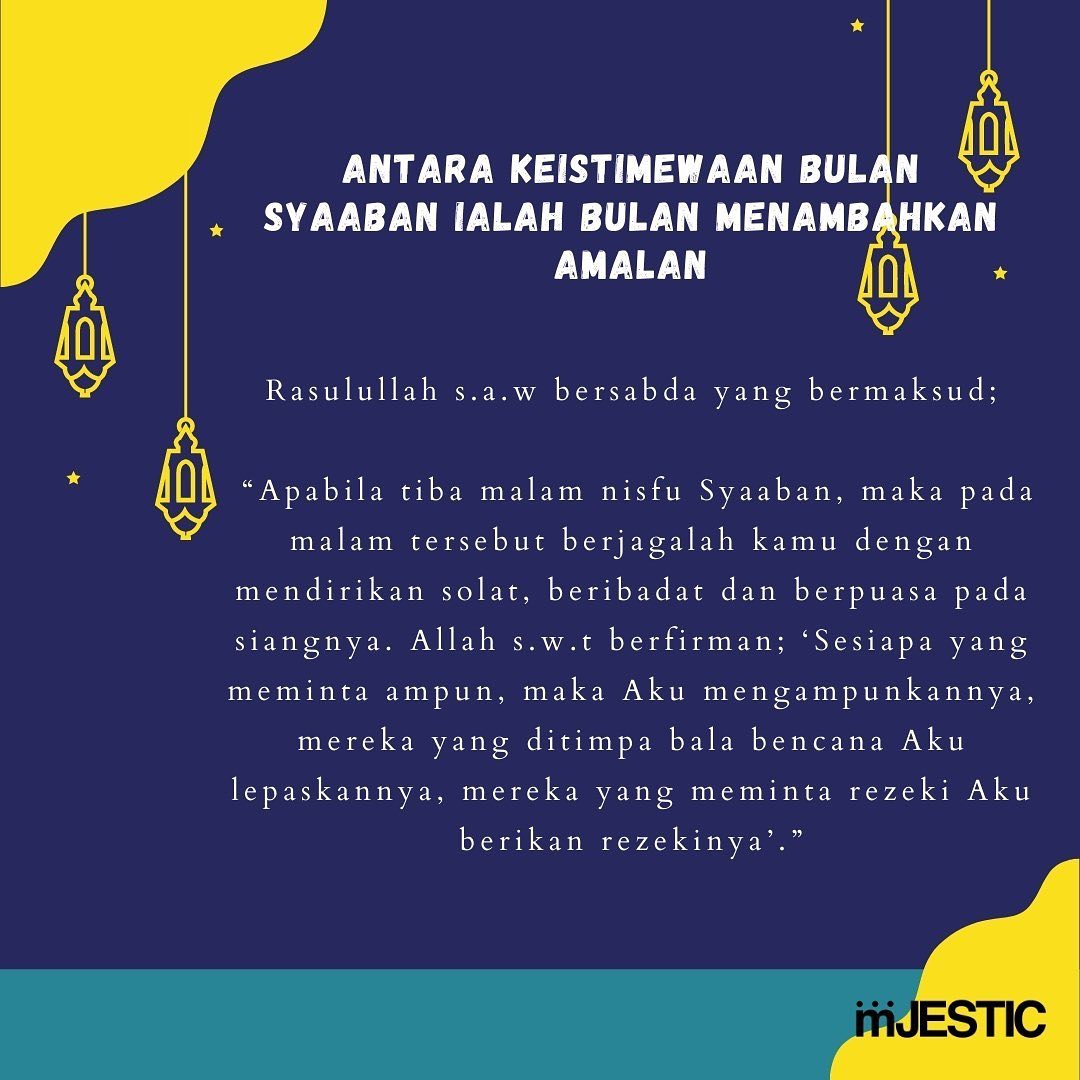 ANTARA KEISTIMEWAAN BULAN SYAABAN IALAH BULAN MENAMBAHKAN AMALAN

Rasulullah s.a.w bersabda yang bermaksud;

"Apabila tiba malam nisfu Syaaban, maka pada malam tersebut berjagalah kamu dengan mendirikan solat, beribadat dan berpuasa pada siangnya. Allah s.w.t berfirman; 'Sesiapa yang meminta ampun, maka Aku mengampunkannya, mereka yang ditimpa bala bencana Aku lepaskannya, mereka yang meminta rezeki Aku berikan rezekinya'."

mJESTIC